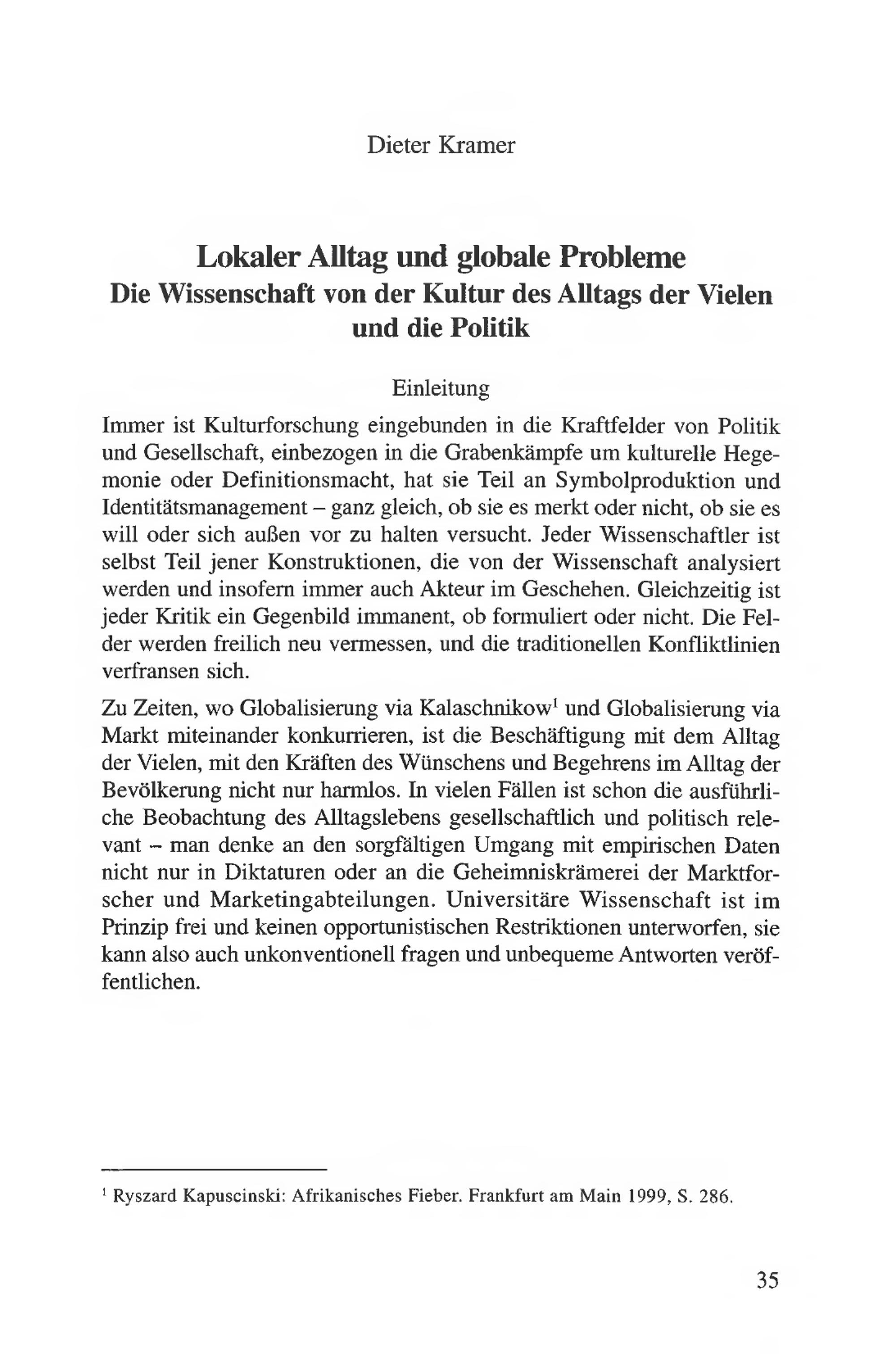 Dieter Kramer

Lokaler Alltag und globale Probleme
Die Wissenschaft von der Kultur des Alltags der Vielen und die Politik

Einleitung

Immer ist Kulturforschung eingebunden in die Kraftfelder von Politik und Gesellschaft, einbezogen in die Grabenkämpfe um kulturelle Hegemonie oder Definitionsmacht, hat sie Teil an Symbolproduktion und Identitätsmanagement – ganz gleich, ob sie es merkt oder nicht, ob sie es will oder sich außen vor zu halten versucht. Jeder Wissenschaftler ist selbst Teil jener Konstruktionen, die von der Wissenschaft analysiert werden und insofern immer auch Akteur im Geschehen. Gleichzeitig ist jeder Kritik ein Gegenbild immanent, ob formuliert oder nicht. Die Felder werden freilich neu vermessen, und die traditionellen Konfliktlinien verfransen sich.

Zu Zeiten, wo Globalisierung via Kalaschnikow$^1$ und Globalisierung via Markt miteinander konkurrieren, ist die Beschäftigung mit dem Alltag der Vielen, mit den Kräften des Wünschens und Begehrens im Alltag der Bevölkerung nicht nur harmlos. In vielen Fällen ist schon die ausführliche Beobachtung des Alltagslebens gesellschaftlich und politisch relevant – man denke an den sorgfältigen Umgang mit empirischen Daten nicht nur in Diktaturen oder an die Geheimniskrämerei der Marktforscher und Marketingabteilungen. Universitäre Wissenschaft ist im Prinzip frei und keinen opportunistischen Restriktionen unterworfen, sie kann also auch unkonventionell fragen und unbequeme Antworten veröffentlichen.

$^1$ Ryszard Kapuscinski: Afrikanisches Fieber. Frankfurt am Main 1999, S. 286.

35